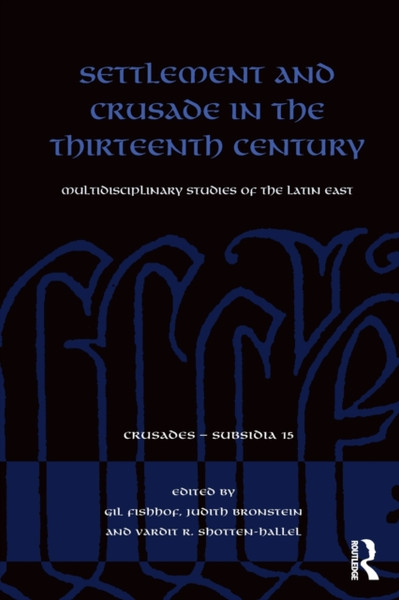 SETTLEMENT AND CRUSADE IN THE THIRTEENTH CENTURY

MULTIDISCIPLINARY STUDIES OF THE LATIN EAST

CRUSADES – SUBSIDIA 15

EDITED BY
GIL FISHHOF, JUDITH BRONSTEIN
AND VARDIT R. SHOTTEN-HALLEL

ROUTLEDGE